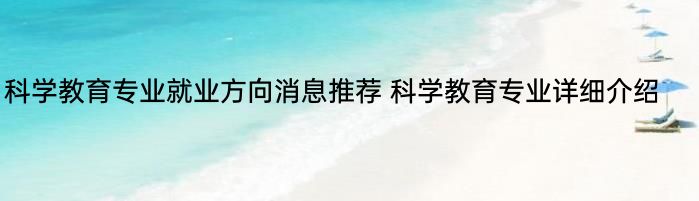 科学教育专业就业方向消息推荐 科学教育专业详细介绍